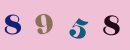 8 9 5 8